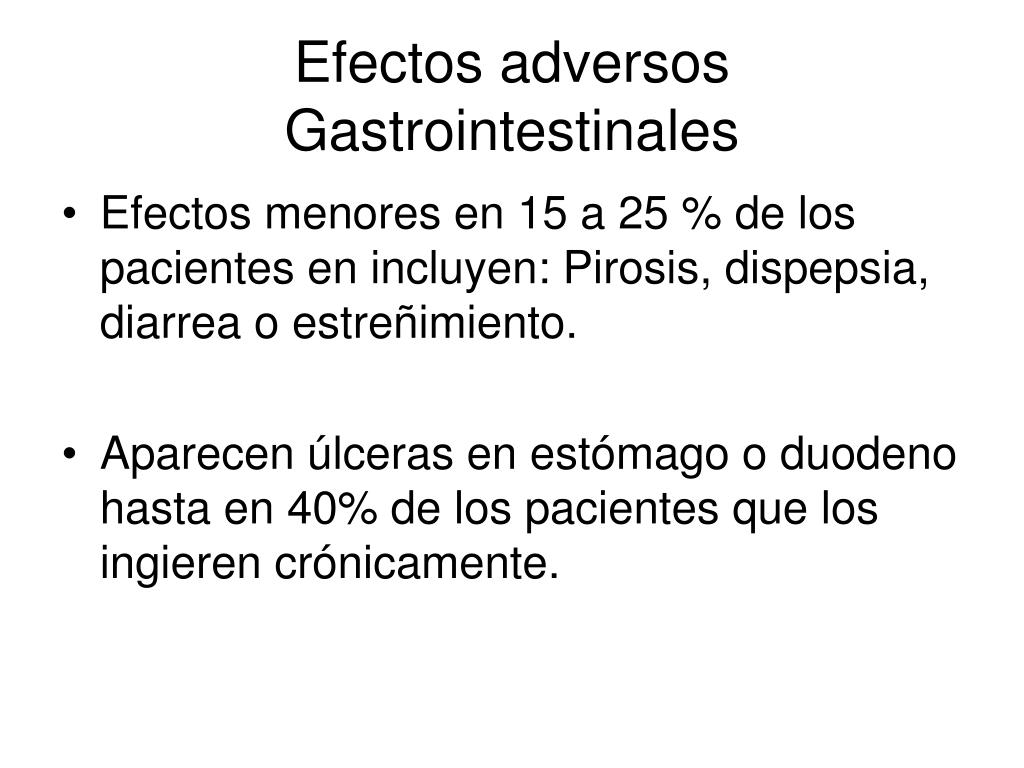 Efectos adversos
Gastrointestinales

• Efectos menores en 15 a 25 % de los pacientes en incluyen: Pirosis, dispepsia, diarrea o estreñimiento.

• Aparecen úlceras en estómago o duodeno hasta en 40% de los pacientes que los ingieren crónicamente.